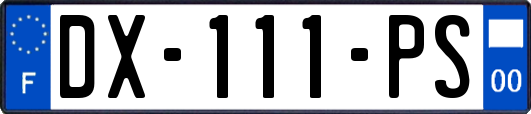 F

DX-111-PS

00